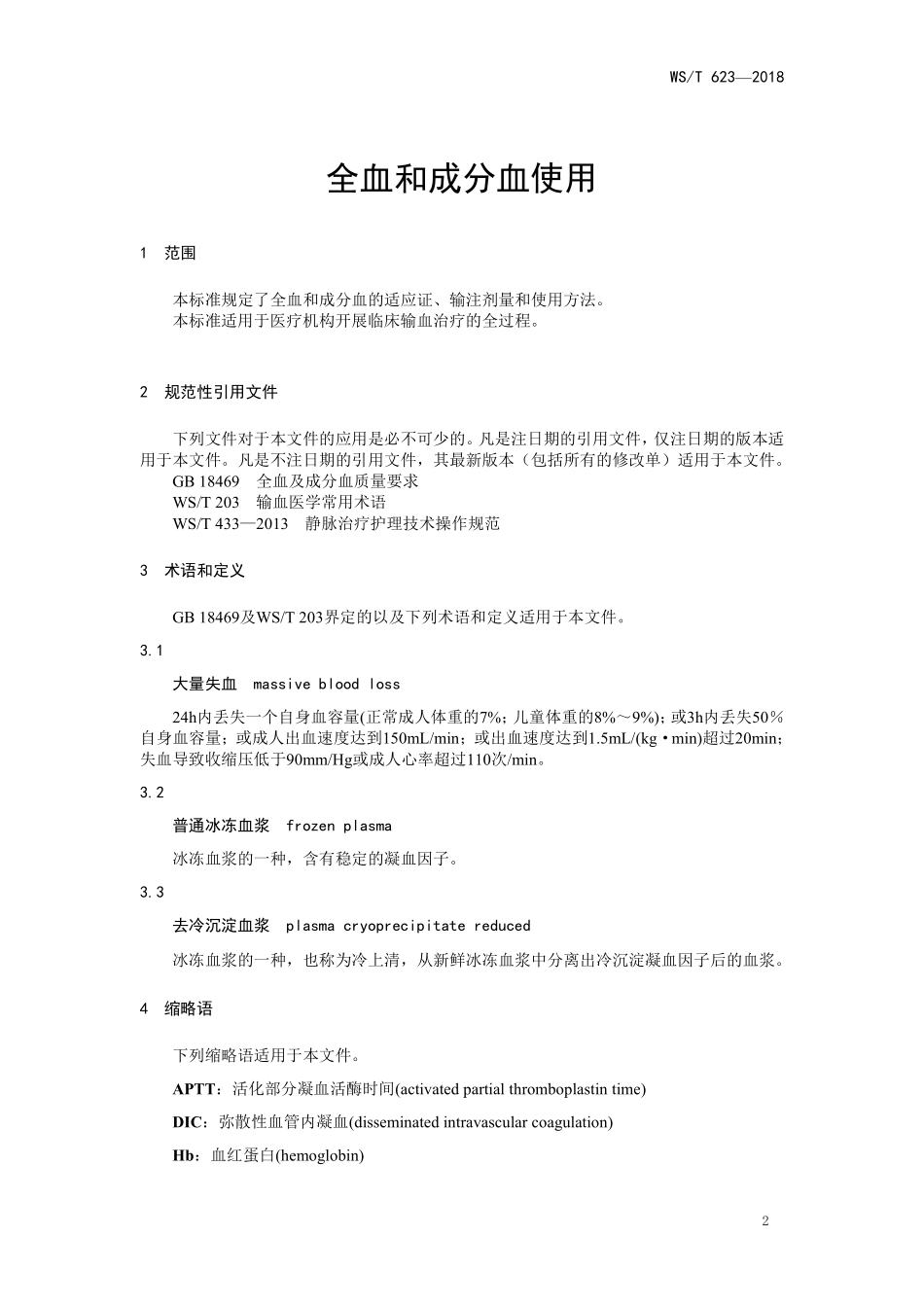 WS/T 623—2018

全血和成分血使用

1 范围

本标准规定了全血和成分血的适应证、输注剂量和使用方法。
本标准适用于医疗机构开展临床输血治疗的全过程。

2 规范性引用文件

下列文件对于本文件的应用是必不可少的。凡是注日期的引用文件，仅注日期的版本适用于本文件。凡是不注日期的引用文件，其最新版本（包括所有的修改单）适用于本文件。
GB 18469 全血及成分血质量要求
WS/T 203 输血医学常用术语
WS/T 433—2013 静脉治疗护理技术操作规范

3 术语和定义

GB 18469及WS/T 203界定的以及下列术语和定义适用于本文件。

3.1

大量失血 massive blood loss

24h内丢失一个自身血容量(正常成人体重的7%；儿童体重的8%～9%)；或3h内丢失50％自身血容量；或成人出血速度达到150mL/min；或出血速度达到1.5mL/(kg·min)超过20min；失血导致收缩压低于90mm/Hg或成人心率超过110次/min。

3.2

普通冰冻血浆 frozen plasma

冰冻血浆的一种，含有稳定的凝血因子。

3.3

去冷沉淀血浆 plasma cryoprecipitate reduced

冰冻血浆的一种，也称为冷上清，从新鲜冰冻血浆中分离出冷沉淀凝血因子后的血浆。

4 缩略语

下列缩略语适用于本文件。

APTT：活化部分凝血活酶时间(activated partial thromboplastin time)

DIC：弥散性血管内凝血(disseminated intravascular coagulation)

Hb：血红蛋白(hemoglobin)

2